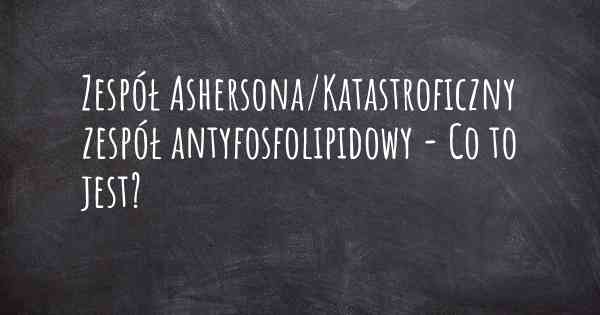 Zespół Ashersona/Katastroficzny zespół antyfosfolipidowy - Co to jest?